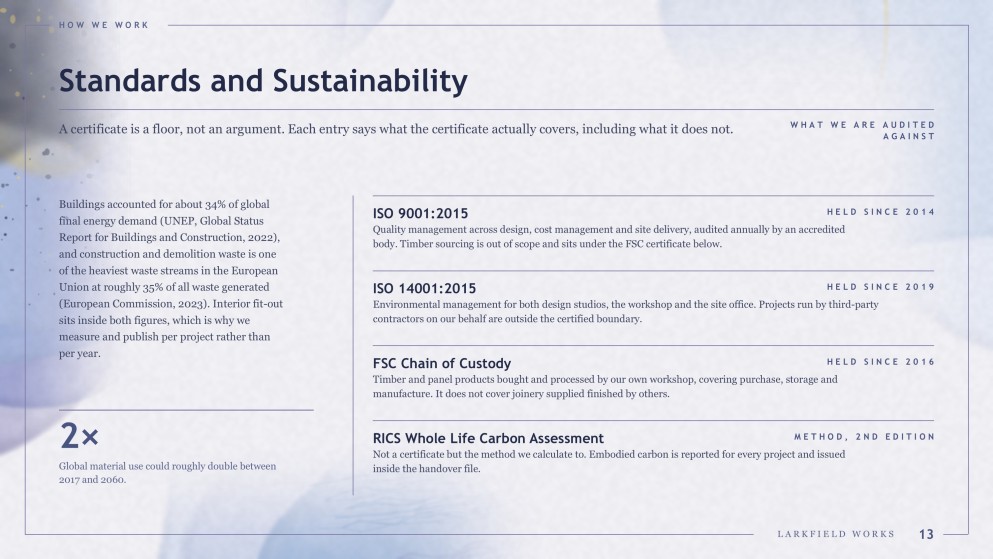 HOW WE WORK

Standards and Sustainability

A certificate is a floor, not an argument. Each entry says what the certificate actually covers, including what it does not.

WHAT WE ARE AUDITED AGAINST

Buildings accounted for about 34% of global final energy demand (UNEP, Global Status Report for Buildings and Construction, 2022), and construction and demolition waste is one of the heaviest waste streams in the European Union at roughly 35% of all waste generated (European Commission, 2023). Interior fit-out sits inside both figures, which is why we measure and publish per project rather than per year.

2×

Global material use could roughly double between 2017 and 2060.

ISO 9001:2015

HELD SINCE 2014

Quality management across design, cost management and site delivery, audited annually by an accredited body. Timber sourcing is out of scope and sits under the FSC certificate below.

ISO 14001:2015

HELD SINCE 2019

Environmental management for both design studios, the workshop and the site office. Projects run by third-party contractors on our behalf are outside the certified boundary.

FSC Chain of Custody

HELD SINCE 2016

Timber and panel products bought and processed by our own workshop, covering purchase, storage and manufacture. It does not cover joinery supplied finished by others.

RICS Whole Life Carbon Assessment

METHOD, 2ND EDITION

Not a certificate but the method we calculate to. Embodied carbon is reported for every project and issued inside the handover file.

LARKFIELD WORKS 13